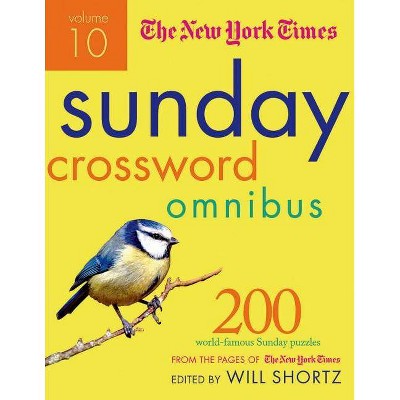 volume 10

The New York Times

sunday crossword omnibus

200 world-famous Sunday puzzles

FROM THE PAGES OF The New York Times

EDITED BY WILL SHORTZ